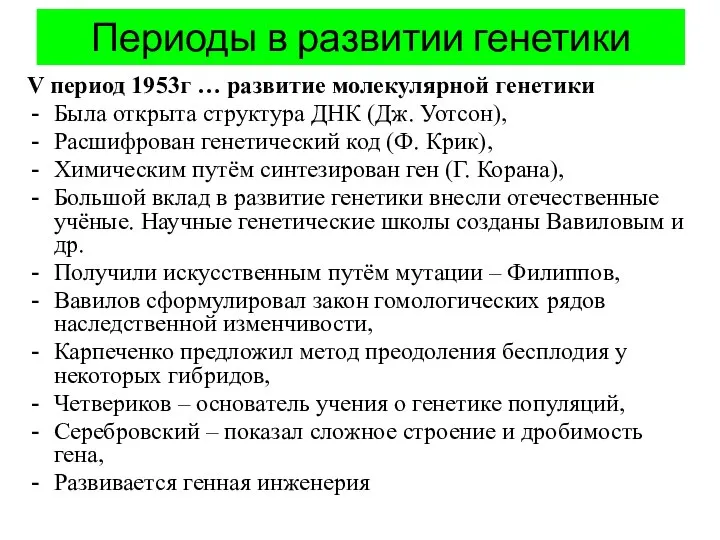 Периоды в развитии генетики

V период 1953г … развитие молекулярной генетики
- Была открыта структура ДНК (Дж. Уотсон),
- Расшифрован генетический код (Ф. Крик),
- Химическим путём синтезирован ген (Г. Корана),
- Большой вклад в развитие генетики внесли отечественные учёные. Научные генетические школы созданы Вавиловым и др.
- Получили искусственным путём мутации – Филиппов,
- Вавилов сформулировал закон гомологических рядов наследственной изменчивости,
- Карпеченко предложил метод преодоления бесплодия у некоторых гибридов,
- Четвериков – основатель учения о генетике популяций,
- Серебровский – показал сложное строение и дробимость гена,
- Развивается генная инженерия